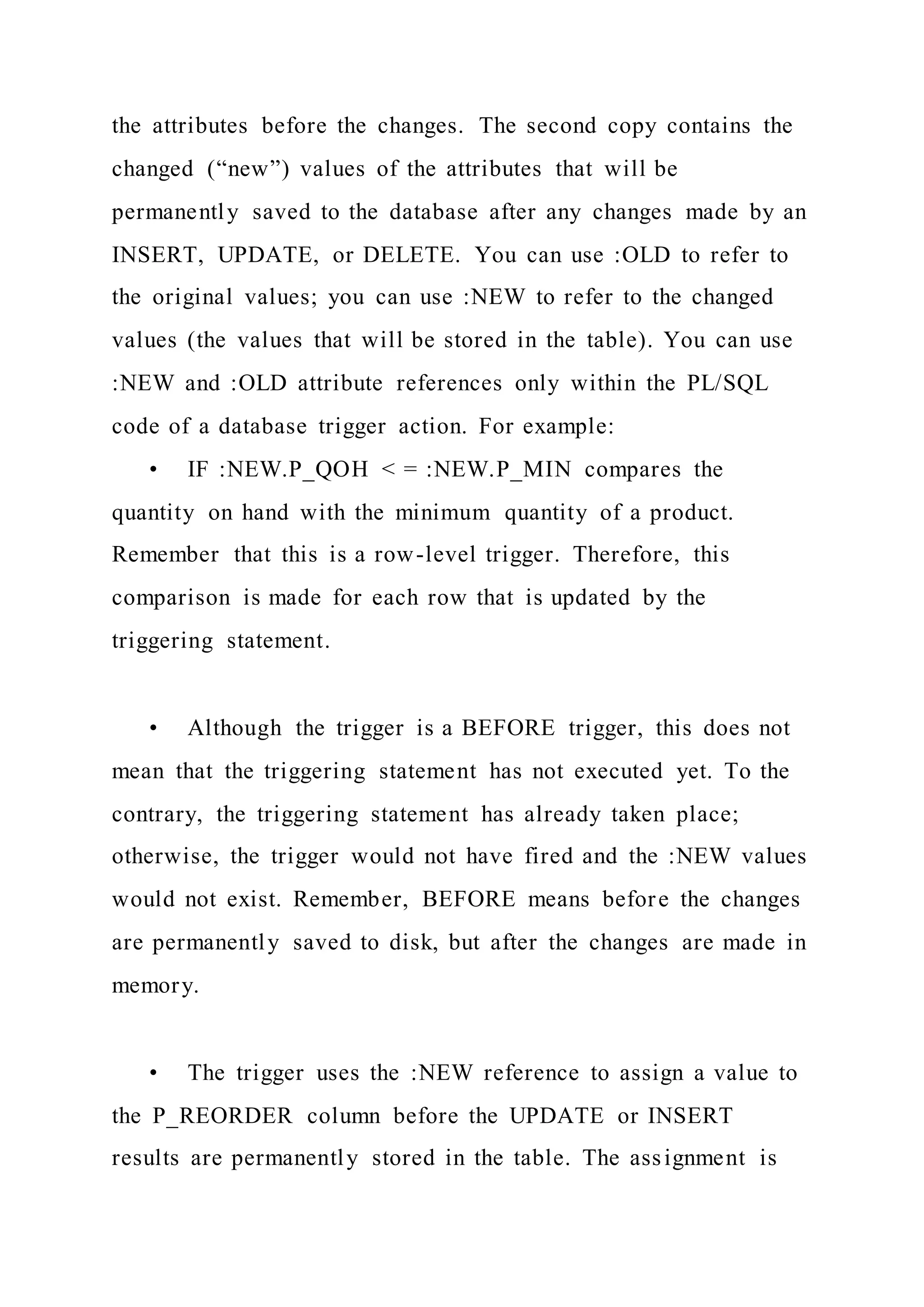 the attributes before the changes. The second copy contains the changed (“new”) values of the attributes that will be permanently saved to the database after any changes made by an INSERT, UPDATE, or DELETE. You can use :OLD to refer to the original values; you can use :NEW to refer to the changed values (the values that will be stored in the table). You can use :NEW and :OLD attribute references only within the PL/SQL code of a database trigger action. For example:

• IF :NEW.P_QOH < = :NEW.P_MIN compares the quantity on hand with the minimum quantity of a product. Remember that this is a row-level trigger. Therefore, this comparison is made for each row that is updated by the triggering statement.

• Although the trigger is a BEFORE trigger, this does not mean that the triggering statement has not executed yet. To the contrary, the triggering statement has already taken place; otherwise, the trigger would not have fired and the :NEW values would not exist. Remember, BEFORE means before the changes are permanently saved to disk, but after the changes are made in memory.

• The trigger uses the :NEW reference to assign a value to the P_REORDER column before the UPDATE or INSERT results are permanently stored in the table. The assignment is